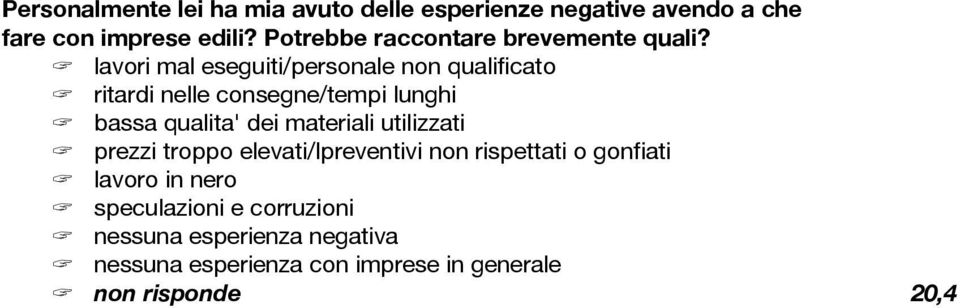 Personalmente lei ha mia avuto delle esperienze negative avendo a che fare con imprese edili? Potrebbe raccontare brevemente quali?

☞ lavori mal eseguiti/personale non qualificato
☞ ritardi nelle consegne/tempi lunghi
☞ bassa qualita' dei materiali utilizzati
☞ prezzi troppo elevati/lpreventivi non rispettati o gonfiati
☞ lavoro in nero
☞ speculazioni e corruzioni
☞ nessuna esperienza negativa
☞ nessuna esperienza con imprese in generale
☞ non risponde 20,4